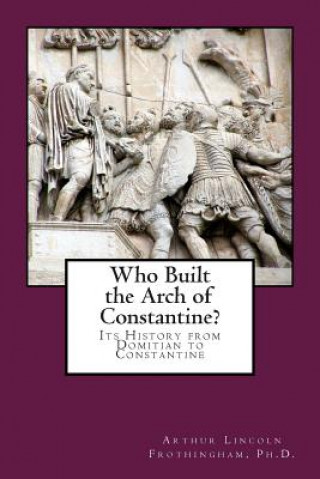 Who Built the Arch of Constantine?

Its History from Domitian to Constantine

Arthur Lincoln Frothingham, Ph.D.